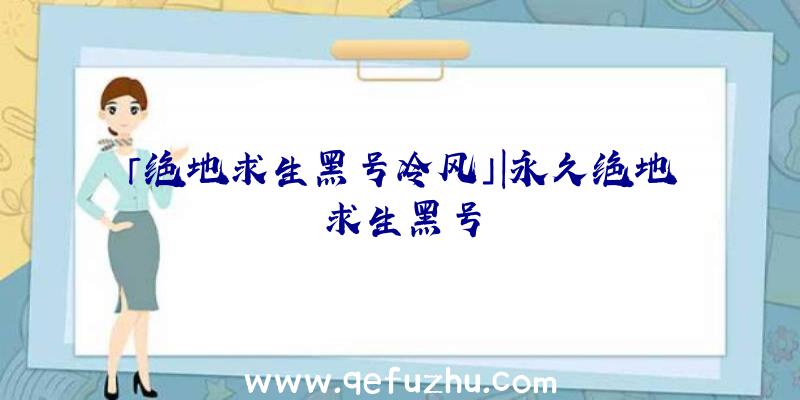 「绝地求生黑号冷风」|永久绝地求生黑号

www.qefuzhu.com